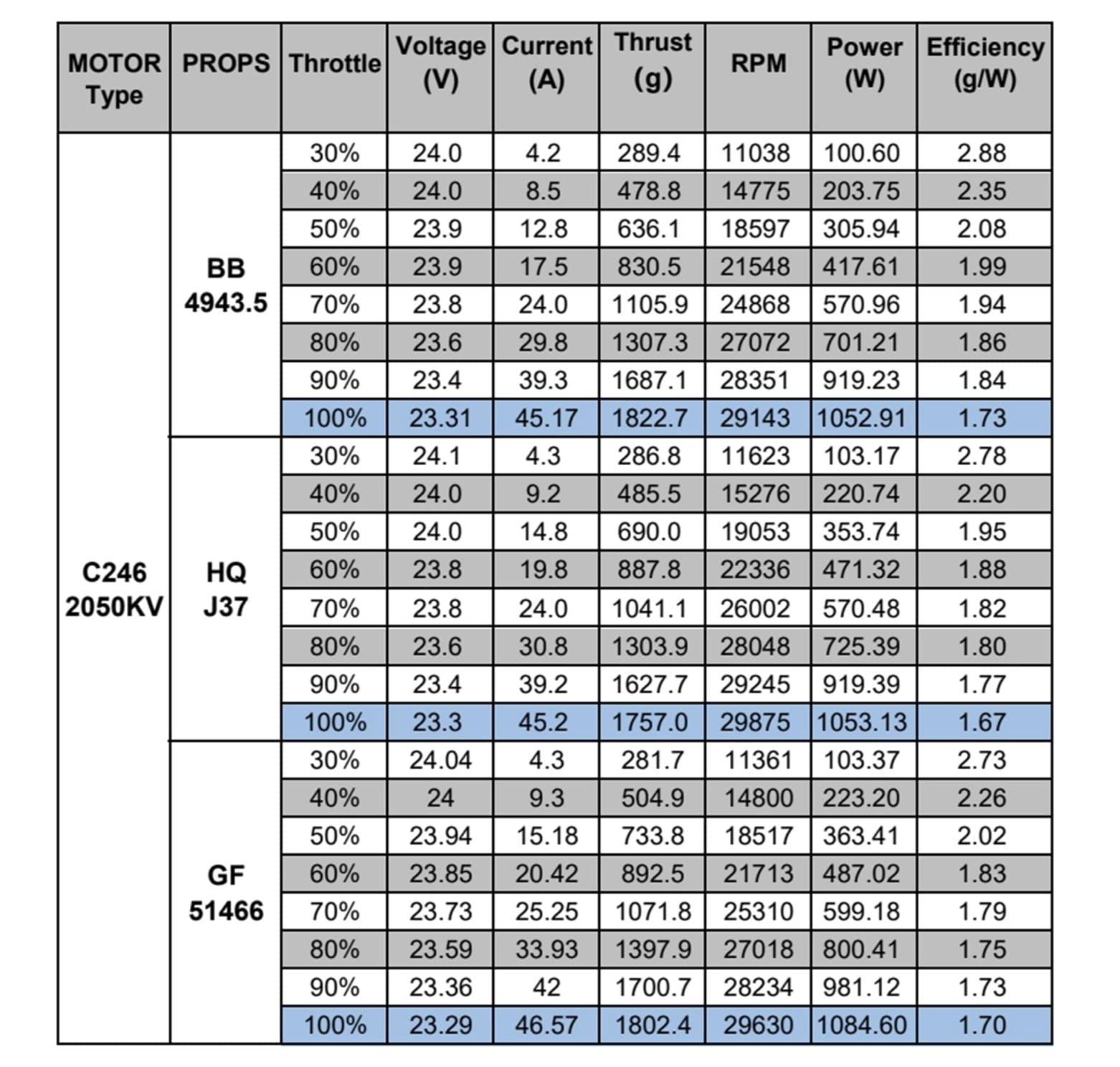 | MOTOR Type | PROPS | Throttle | Voltage (V) | Current (A) | Thrust (g) | RPM | Power (W) | Efficiency (g/W) |
|---|---|---|---|---|---|---|---|---|
| C246 2050KV | BB 4943.5 | 30% | 24.0 | 4.2 | 289.4 | 11038 | 100.60 | 2.88 |
| | | 40% | 24.0 | 8.5 | 478.8 | 14775 | 203.75 | 2.35 |
| | | 50% | 23.9 | 12.8 | 636.1 | 18597 | 305.94 | 2.08 |
| | | 60% | 23.9 | 17.5 | 830.5 | 21548 | 417.61 | 1.99 |
| | | 70% | 23.8 | 24.0 | 1105.9 | 24868 | 570.96 | 1.94 |
| | | 80% | 23.6 | 29.8 | 1307.3 | 27072 | 701.21 | 1.86 |
| | | 90% | 23.4 | 39.3 | 1687.1 | 28351 | 919.23 | 1.84 |
| | | 100% | 23.31 | 45.17 | 1822.7 | 29143 | 1052.91 | 1.73 |
| | HQ J37 | 30% | 24.1 | 4.3 | 286.8 | 11623 | 103.17 | 2.78 |
| | | 40% | 24.0 | 9.2 | 485.5 | 15276 | 220.74 | 2.20 |
| | | 50% | 24.0 | 14.8 | 690.0 | 19053 | 353.74 | 1.95 |
| | | 60% | 23.8 | 19.8 | 887.8 | 22336 | 471.32 | 1.88 |
| | | 70% | 23.8 | 24.0 | 1041.1 | 26002 | 570.48 | 1.82 |
| | | 80% | 23.6 | 30.8 | 1303.9 | 28048 | 725.39 | 1.80 |
| | | 90% | 23.4 | 39.2 | 1627.7 | 29245 | 919.39 | 1.77 |
| | | 100% | 23.3 | 45.2 | 1757.0 | 29875 | 1053.13 | 1.67 |
| | GF 51466 | 30% | 24.04 | 4.3 | 281.7 | 11361 | 103.37 | 2.73 |
| | | 40% | 24 | 9.3 | 504.9 | 14800 | 223.20 | 2.26 |
| | | 50% | 23.94 | 15.18 | 733.8 | 18517 | 363.41 | 2.02 |
| | | 60% | 23.85 | 20.42 | 892.5 | 21713 | 487.02 | 1.83 |
| | | 70% | 23.73 | 25.25 | 1071.8 | 25310 | 599.18 | 1.79 |
| | | 80% | 23.59 | 33.93 | 1397.9 | 27018 | 800.41 | 1.75 |
| | | 90% | 23.36 | 42 | 1700.7 | 28234 | 981.12 | 1.73 |
| | | 100% | 23.29 | 46.57 | 1802.4 | 29630 | 1084.60 | 1.70 |